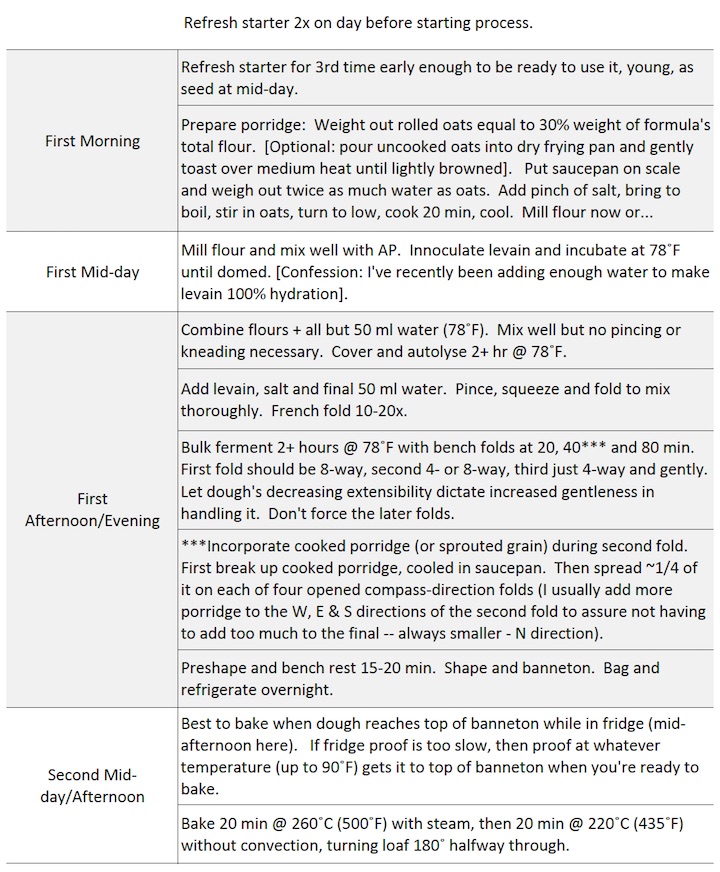 Refresh starter 2x on day before starting process.

| | |
|---|---|
| First Morning | Refresh starter for 3rd time early enough to be ready to use it, young, as seed at mid-day. |
| | Prepare porridge: Weight out rolled oats equal to 30% weight of formula's total flour. [Optional: pour uncooked oats into dry frying pan and gently toast over medium heat until lightly browned]. Put saucepan on scale and weigh out twice as much water as oats. Add pinch of salt, bring to boil, stir in oats, turn to low, cook 20 min, cool. Mill flour now or... |
| First Mid-day | Mill flour and mix well with AP. Innoculate levain and incubate at 78˚F until domed. [Confession: I've recently been adding enough water to make levain 100% hydration]. |
| First Afternoon/Evening | Combine flours + all but 50 ml water (78˚F). Mix well but no pincing or kneading necessary. Cover and autolyse 2+ hr @ 78˚F. |
| | Add levain, salt and final 50 ml water. Pince, squeeze and fold to mix thoroughly. French fold 10-20x. |
| | Bulk ferment 2+ hours @ 78˚F with bench folds at 20, 40*** and 80 min. First fold should be 8-way, second 4- or 8-way, third just 4-way and gently. Let dough's decreasing extensibility dictate increased gentleness in handling it. Don't force the later folds. |
| | ***Incorporate cooked porridge (or sprouted grain) during second fold. First break up cooked porridge, cooled in saucepan. Then spread ~1/4 of it on each of four opened compass-direction folds (I usually add more porridge to the W, E & S directions of the second fold to assure not having to add too much to the final -- always smaller - N direction). |
| | Preshape and bench rest 15-20 min. Shape and banneton. Bag and refrigerate overnight. |
| Second Mid-day/Afternoon | Best to bake when dough reaches top of banneton while in fridge (mid-afternoon here). If fridge proof is too slow, then proof at whatever temperature (up to 90˚F) gets it to top of banneton when you're ready to bake. |
| | Bake 20 min @ 260˚C (500˚F) with steam, then 20 min @ 220˚C (435˚F) without convection, turning loaf 180˚ halfway through. |